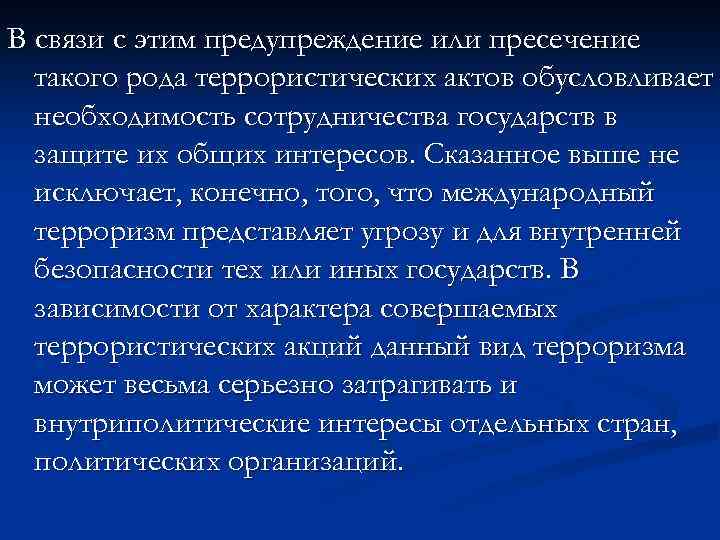 В связи с этим предупреждение или пресечение такого рода террористических актов обусловливает необходимость сотрудничества государств в защите их общих интересов. Сказанное выше не исключает, конечно, того, что международный терроризм представляет угрозу и для внутренней безопасности тех или иных государств. В зависимости от характера совершаемых террористических акций данный вид терроризма может весьма серьезно затрагивать и внутриполитические интересы отдельных стран, политических организаций.